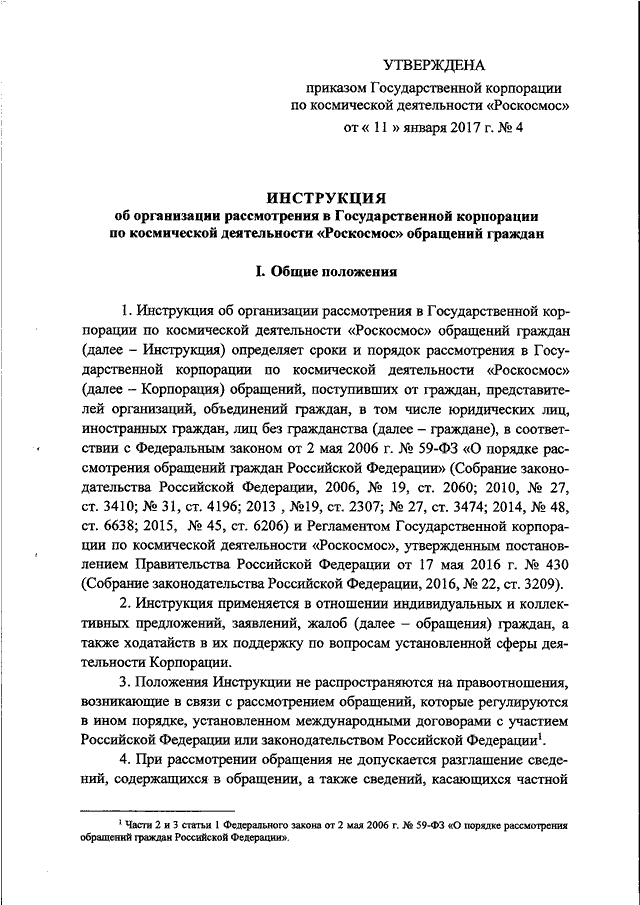 УТВЕРЖДЕНА
приказом Государственной корпорации по космической деятельности «Роскосмос»
от « 11 » января 2017 г. № 4

ИНСТРУКЦИЯ
об организации рассмотрения в Государственной корпорации по космической деятельности «Роскосмос» обращений граждан

I. Общие положения

1. Инструкция об организации рассмотрения в Государственной корпорации по космической деятельности «Роскосмос» обращений граждан (далее – Инструкция) определяет сроки и порядок рассмотрения в Государственной корпорации по космической деятельности «Роскосмос» (далее – Корпорация) обращений, поступивших от граждан, представителей организаций, объединений граждан, в том числе юридических лиц, иностранных граждан, лиц без гражданства (далее – граждане), в соответствии с Федеральным законом от 2 мая 2006 г. № 59-ФЗ «О порядке рассмотрения обращений граждан Российской Федерации» (Собрание законодательства Российской Федерации, 2006, № 19, ст. 2060; 2010, № 27, ст. 3410; № 31, ст. 4196; 2013 , №19, ст. 2307; № 27, ст. 3474; 2014, № 48, ст. 6638; 2015, № 45, ст. 6206) и Регламентом Государственной корпорации по космической деятельности «Роскосмос», утвержденным постановлением Правительства Российской Федерации от 17 мая 2016 г. № 430 (Собрание законодательства Российской Федерации, 2016, № 22, ст. 3209).

2. Инструкция применяется в отношении индивидуальных и коллективных предложений, заявлений, жалоб (далее – обращения) граждан, а также ходатайств в их поддержку по вопросам установленной сферы деятельности Корпорации.

3. Положения Инструкции не распространяются на правоотношения, возникающие в связи с рассмотрением обращений, которые регулируются в ином порядке, установленном международными договорами с участием Российской Федерации или законодательством Российской Федерации$^1$.

4. При рассмотрении обращения не допускается разглашение сведений, содержащихся в обращении, а также сведений, касающихся частной

$^1$ Части 2 и 3 статьи 1 Федерального закона от 2 мая 2006 г. № 59-ФЗ «О порядке рассмотрения обращений граждан Российской Федерации».